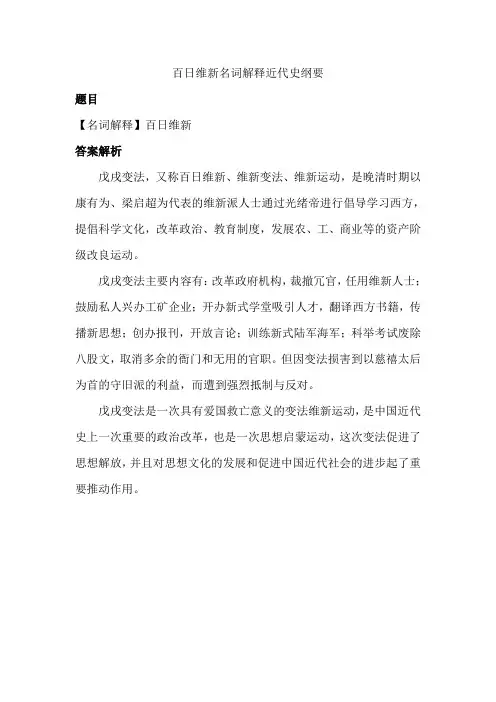 百日维新名词解释近代史纲要

题目

【名词解释】百日维新

答案解析

戊戌变法，又称百日维新、维新变法、维新运动，是晚清时期以康有为、梁启超为代表的维新派人士通过光绪帝进行倡导学习西方，提倡科学文化，改革政治、教育制度，发展农、工、商业等的资产阶级改良运动。

戊戌变法主要内容有：改革政府机构，裁撤冗官，任用维新人士；鼓励私人兴办工矿企业；开办新式学堂吸引人才，翻译西方书籍，传播新思想；创办报刊，开放言论；训练新式陆军海军；科举考试废除八股文，取消多余的衙门和无用的官职。但因变法损害到以慈禧太后为首的守旧派的利益，而遭到强烈抵制与反对。

戊戌变法是一次具有爱国救亡意义的变法维新运动，是中国近代史上一次重要的政治改革，也是一次思想启蒙运动，这次变法促进了思想解放，并且对思想文化的发展和促进中国近代社会的进步起了重要推动作用。